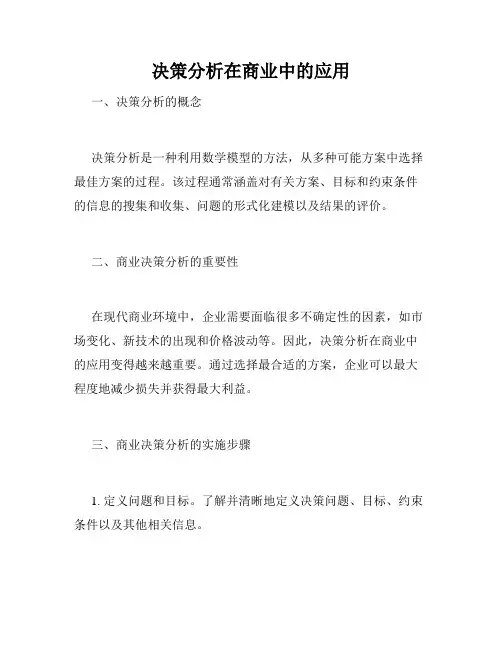 决策分析在商业中的应用

一、决策分析的概念

决策分析是一种利用数学模型的方法，从多种可能方案中选择最佳方案的过程。该过程通常涵盖对有关方案、目标和约束条件的信息的搜集和收集、问题的形式化建模以及结果的评价。

二、商业决策分析的重要性

在现代商业环境中，企业需要面临很多不确定性的因素，如市场变化、新技术的出现和价格波动等。因此，决策分析在商业中的应用变得越来越重要。通过选择最合适的方案，企业可以最大程度地减少损失并获得最大利益。

三、商业决策分析的实施步骤

1. 定义问题和目标。了解并清晰地定义决策问题、目标、约束条件以及其他相关信息。